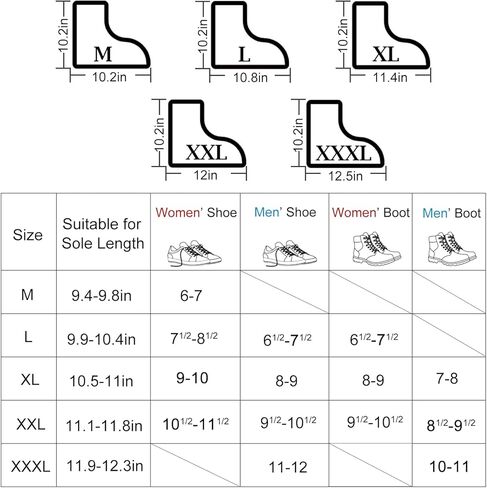 10.2in
M
10.2in

10.2in
L
10.8in

10.2in
XL
11.4in

10.2in
XXL
12in

10.2in
XXXL
12.5in

| Size | Suitable for Sole Length | Women' Shoe | Men' Shoe | Women' Boot | Men' Boot |
|---|---|---|---|---|---|
| M | 9.4-9.8in | 6-7 | | | |
| L | 9.9-10.4in | $7^{1/2}$-$8^{1/2}$ | $6^{1/2}$-$7^{1/2}$ | $6^{1/2}$-$7^{1/2}$ | |
| XL | 10.5-11in | 9-10 | 8-9 | 8-9 | 7-8 |
| XXL | 11.1-11.8in | $10^{1/2}$-$11^{1/2}$ | $9^{1/2}$-$10^{1/2}$ | $9^{1/2}$-$10^{1/2}$ | $8^{1/2}$-$9^{1/2}$ |
| XXXL | 11.9-12.3in | | 11-12 | | 10-11 |